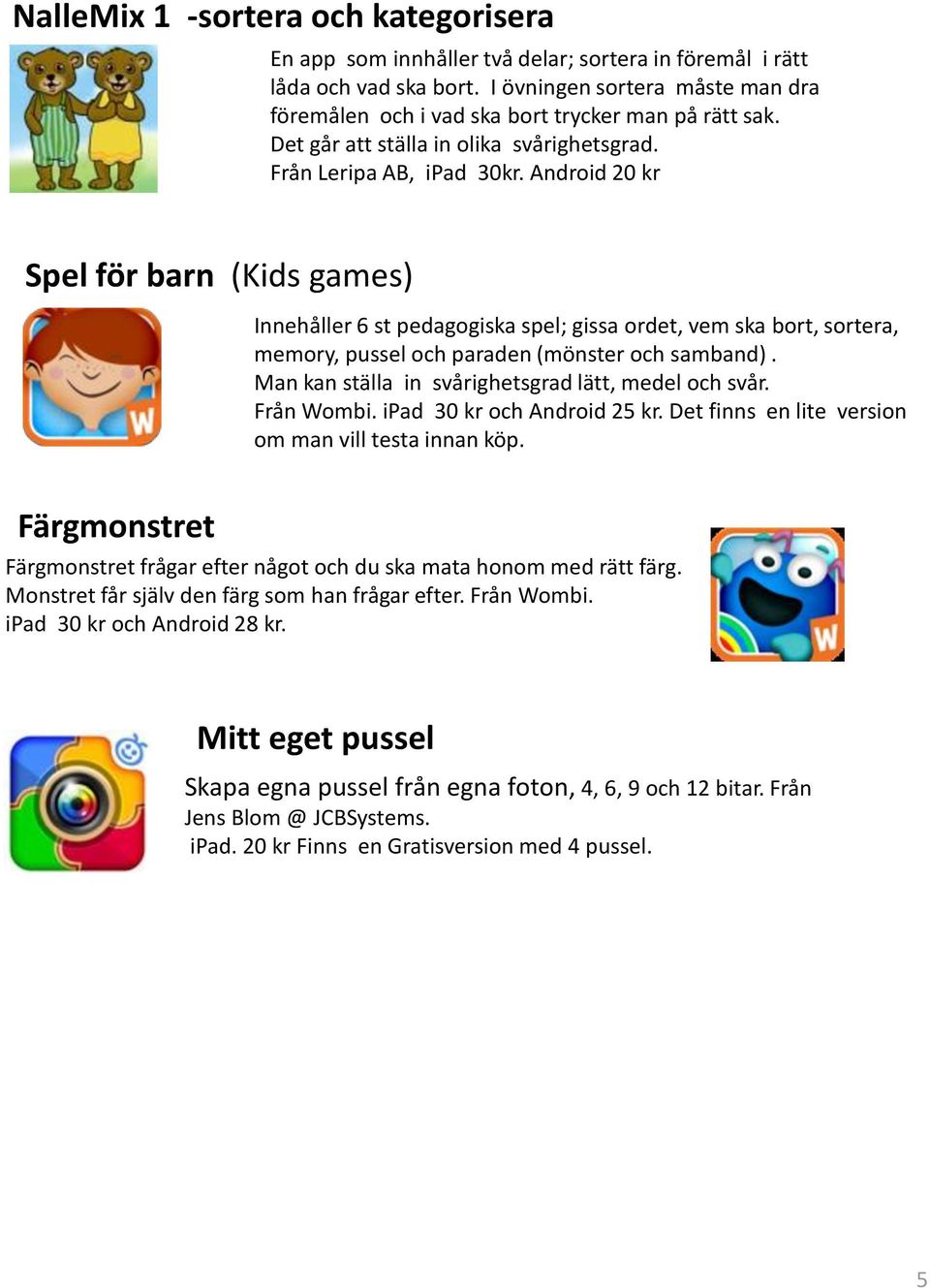 NalleMix 1 -sortera och kategorisera

En app som innhåller två delar; sortera in föremål i rätt låda och vad ska bort. I övningen sortera måste man dra föremålen och i vad ska bort trycker man på rätt sak. Det går att ställa in olika svårighetsgrad. Från Leripa AB, iPad 30kr. Android 20 kr

Spel för barn (Kids games)

W

Innehåller 6 st pedagogiska spel; gissa ordet, vem ska bort, sortera, memory, pussel och paraden (mönster och samband) . Man kan ställa in svårighetsgrad lätt, medel och svår. Från Wombi. iPad 30 kr och Android 25 kr. Det finns en lite version om man vill testa innan köp.

Färgmonstret

Färgmonstret frågar efter något och du ska mata honom med rätt färg. Monstret får själv den färg som han frågar efter. Från Wombi. iPad 30 kr och Android 28 kr.

W

Mitt eget pussel

Skapa egna pussel från egna foton, 4, 6, 9 och 12 bitar. Från Jens Blom @ JCBSystems. iPad. 20 kr Finns en Gratisversion med 4 pussel.

5